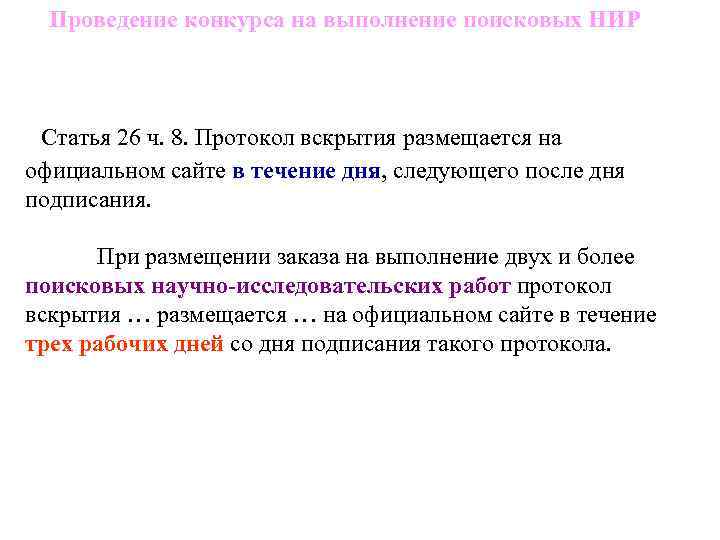 Проведение конкурса на выполнение поисковых НИР

Статья 26 ч. 8. Протокол вскрытия размещается на официальном сайте в течение дня, следующего после дня подписания.

При размещении заказа на выполнение двух и более поисковых научно-исследовательских работ протокол вскрытия … размещается … на официальном сайте в течение трех рабочих дней со дня подписания такого протокола.